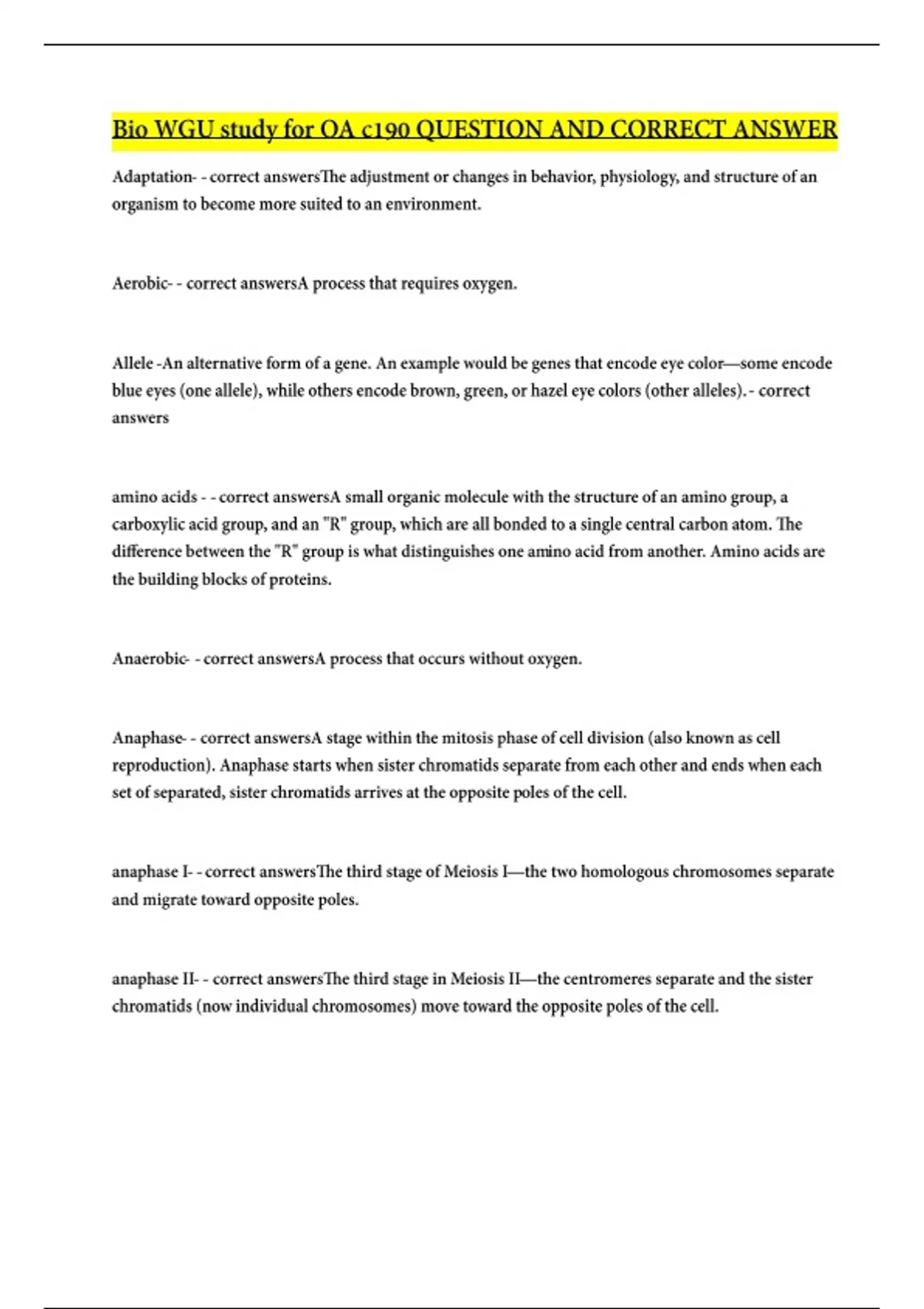 Bio WGU study for OA c190 QUESTION AND CORRECT ANSWER

Adaptation- - correct answersThe adjustment or changes in behavior, physiology, and structure of an organism to become more suited to an environment.

Aerobic- - correct answersA process that requires oxygen.

Allele -An alternative form of a gene. An example would be genes that encode eye color—some encode blue eyes (one allele), while others encode brown, green, or hazel eye colors (other alleles). - correct answers

amino acids - - correct answersA small organic molecule with the structure of an amino group, a carboxylic acid group, and an "R" group, which are all bonded to a single central carbon atom. The difference between the "R" group is what distinguishes one amino acid from another. Amino acids are the building blocks of proteins.

Anaerobic- - correct answersA process that occurs without oxygen.

Anaphase- - correct answersA stage within the mitosis phase of cell division (also known as cell reproduction). Anaphase starts when sister chromatids separate from each other and ends when each set of separated, sister chromatids arrives at the opposite poles of the cell.

anaphase I- - correct answersThe third stage of Meiosis I—the two homologous chromosomes separate and migrate toward opposite poles.

anaphase II- - correct answersThe third stage in Meiosis II—the centromeres separate and the sister chromatids (now individual chromosomes) move toward the opposite poles of the cell.